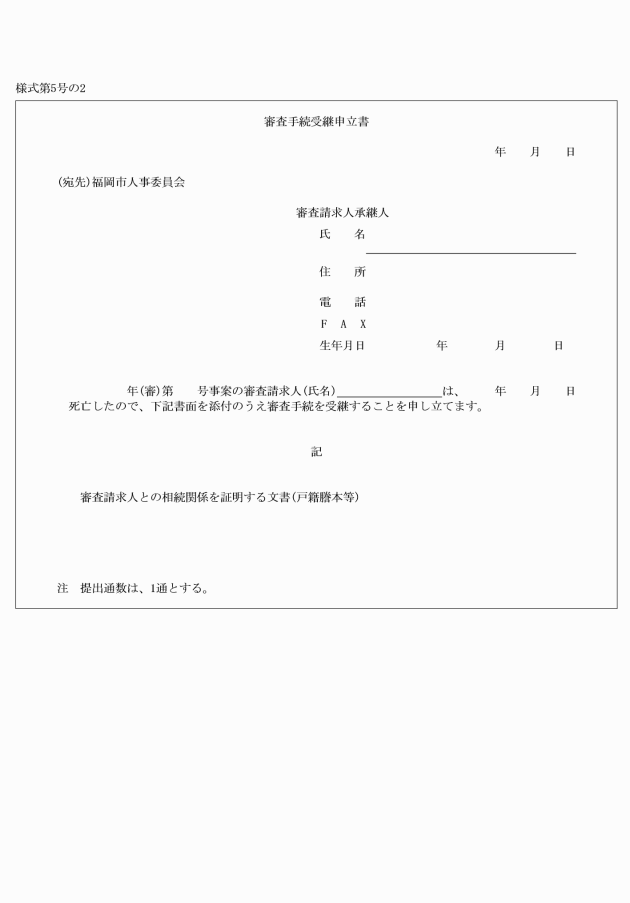 様式第5号の2

審査手続受継申立書

年　月　日

(宛先)福岡市人事委員会

審査請求人承継人
氏　名
住　所
電　話
F A X
生年月日　　年　　月　　日

年(審)第　　号事案の審査請求人(氏名)＿＿＿＿＿＿＿＿は、　年　月　日死亡したので、下記書面を添付のうえ審査手続を受継することを申し立てます。

記

審査請求人との相続関係を証明する文書(戸籍謄本等)

注　提出通数は、1通とする。